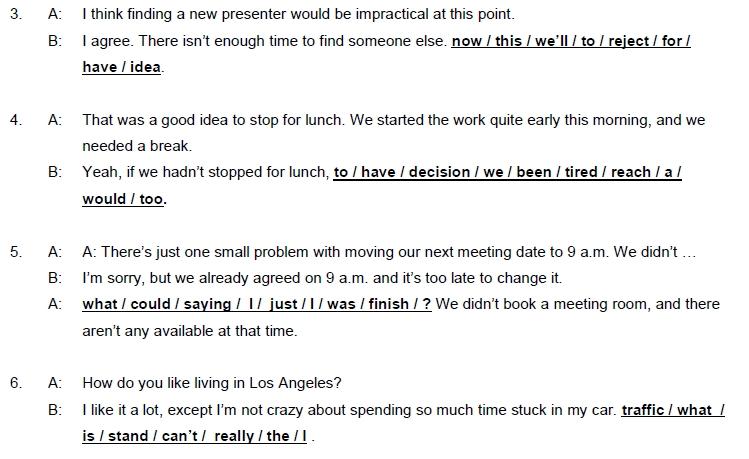 3. A: I think finding a new presenter would be impractical at this point.

B: I agree. There isn't enough time to find someone else. now / this / we'll / to / reject / for / have / idea.

4. A: That was a good idea to stop for lunch. We started the work quite early this morning, and we needed a break.

B: Yeah, if we hadn't stopped for lunch, to / have / decision / we / been / tired / reach / a / would / too.

5. A: A: There's just one small problem with moving our next meeting date to 9 a.m. We didn't ...

B: I'm sorry, but we already agreed on 9 a.m. and it's too late to change it.

A: what / could / saying / I / just / I / was / finish / ? We didn't book a meeting room, and there aren't any available at that time.

6. A: How do you like living in Los Angeles?

B: I like it a lot, except I'm not crazy about spending so much time stuck in my car. traffic / what / is / stand / can't / really / the / I .